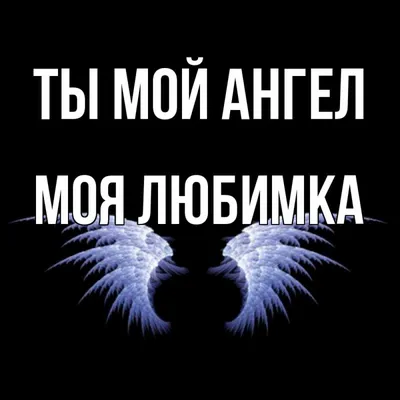 ТЫ МОЙ АНГЕЛ
МОЯ ЛЮБИМКА